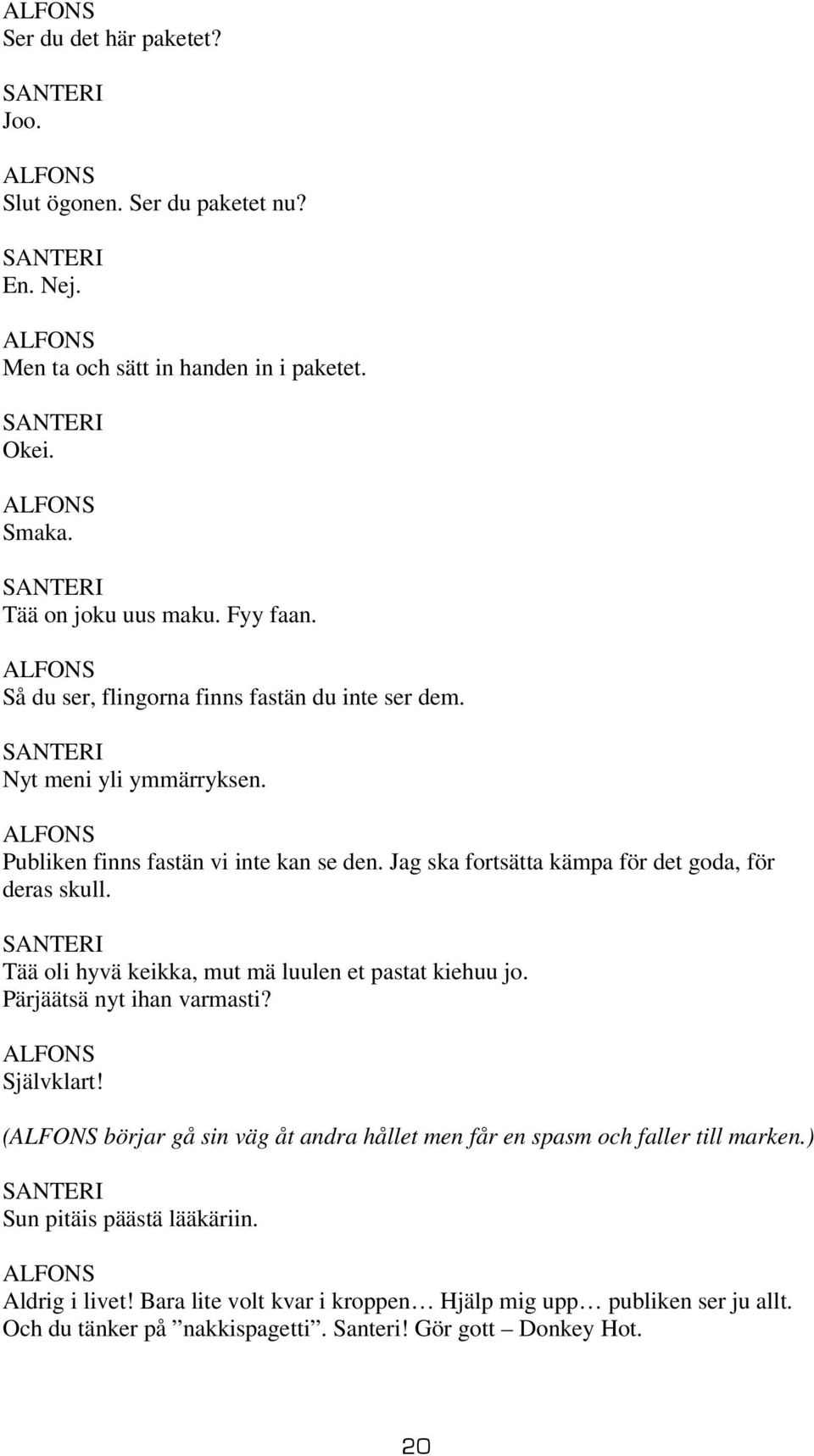 ALFONS
Ser du det här paketet?

SANTERI
Joo.

ALFONS
Slut ögonen. Ser du paketet nu?

SANTERI
En. Nej.

ALFONS
Men ta och sätt in handen in i paketet.

SANTERI
Okei.

ALFONS
Smaka.

SANTERI
Tää on joku uus maku. Fyy faan.

ALFONS
Så du ser, flingorna finns fastän du inte ser dem.

SANTERI
Nyt meni yli ymmärryksen.

ALFONS
Publiken finns fastän vi inte kan se den. Jag ska fortsätta kämpa för det goda, för deras skull.

SANTERI
Tää oli hyvä keikka, mut mä luulen et pastat kiehuu jo. Pärjäätsä nyt ihan varmasti?

ALFONS
Självklart!

(ALFONS börjar gå sin väg åt andra hållet men får en spasm och faller till marken.)

SANTERI
Sun pitäis päästä lääkäriin.

ALFONS
Aldrig i livet! Bara lite volt kvar i kroppen… Hjälp mig upp… publiken ser ju allt. Och du tänker på ”nakkispagetti”. Santeri! Gör gott – Donkey Hot.

20